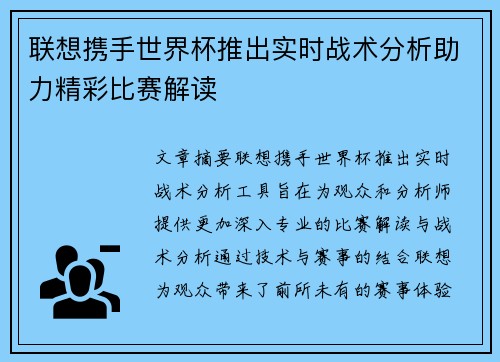 联想携手世界杯推出实时战术分析助力精彩比赛解读

文章摘要联想携手世界杯推出实时战术分析工具旨在为观众和分析师提供更加深入专业的比赛解读与战术分析通过技术与赛事的结合联想为观众带来了前所未有的赛事体验